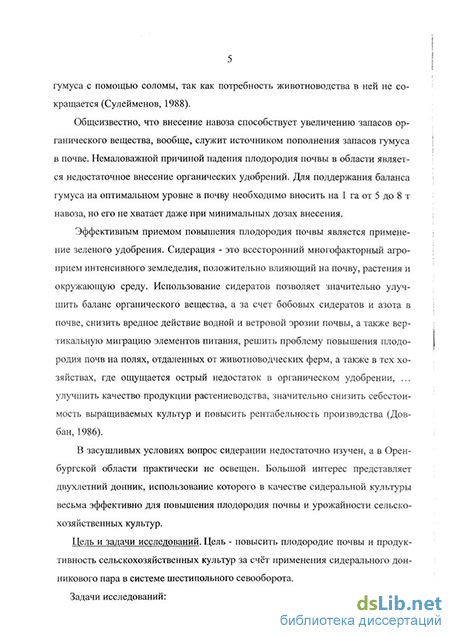 5

гумуса с помощью соломы, так как потребность животноводства в ней не сокращается (Сулейменов, 1988).

Общеизвестно, что внесение навоза способствует увеличению запасов органического вещества, вообще, служит источником пополнения запасов гумуса в почве. Немаловажной причиной падения плодородия почвы в области является недостаточное внесение органических удобрений. Для поддержания баланса гумуса на оптимальном уровне в почву необходимо вносить на 1 га от 5 до 8 т навоза, но его не хватает даже при минимальных дозах внесения.

Эффективным приемом повышения плодородия почвы является применение зеленого удобрения. Сидерация - это всесторонний многофакторный агроприем интенсивного земледелия, положительно влияющий на почву, растения и окружающую среду. Использование сидератов позволяет значительно улучшить баланс органического вещества, а за счет бобовых сидератов и азота в почве, снизить вредное действие водной и ветровой эрозии почвы, а также вертикальную миграцию элементов питания, решить проблему повышения плодородия почв на полях, отдаленных от животноводческих ферм, а также в тех хозяйствах, где ощущается острый недостаток в органическом удобрении, … улучшить качество продукции растениеводства, значительно снизить себестоимость выращиваемых культур и повысить рентабельность производства (Довбан, 1986).

В засушливых условиях вопрос сидерации недостаточно изучен, а в Оренбургской области практически не освещен. Большой интерес представляет двухлетний донник, использование которого в качестве сидеральной культуры весьма эффективно для повышения плодородия почвы и урожайности сельскохозяйственных культур.

Цель и задачи исследований. Цель - повысить плодородие почвы и продуктивность сельскохозяйственных культур за счёт применения сидерального донникового пара в системе шестипольного севооборота.

Задачи исследований:

dsLib.net
библиотека диссертаций